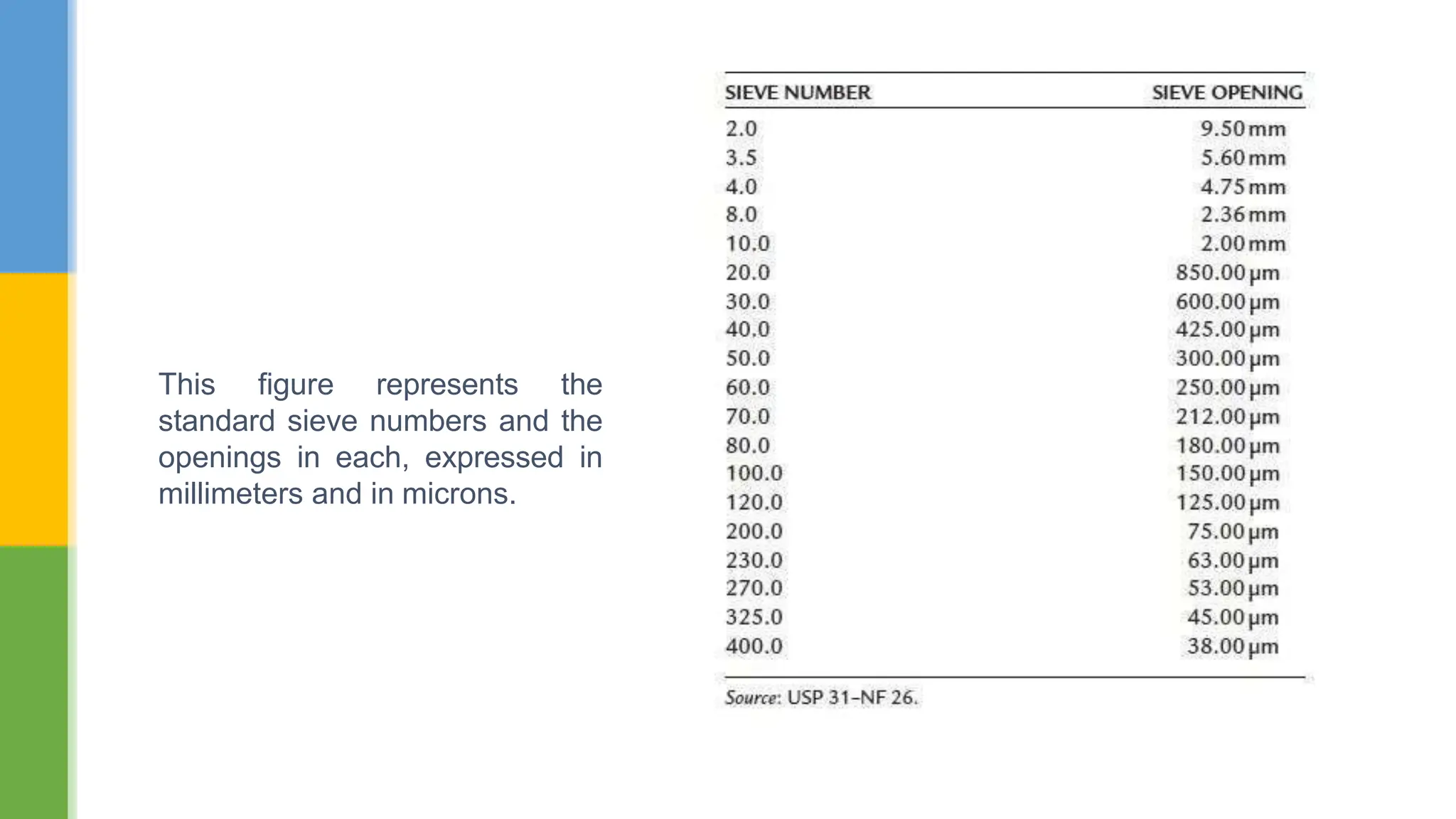 This figure represents the standard sieve numbers and the openings in each, expressed in millimeters and in microns.

| SIEVE NUMBER | SIEVE OPENING |
|---|---|
| 2.0 | 9.50 mm |
| 3.5 | 5.60 mm |
| 4.0 | 4.75 mm |
| 8.0 | 2.36 mm |
| 10.0 | 2.00 mm |
| 20.0 | 850.00 μm |
| 30.0 | 600.00 μm |
| 40.0 | 425.00 μm |
| 50.0 | 300.00 μm |
| 60.0 | 250.00 μm |
| 70.0 | 212.00 μm |
| 80.0 | 180.00 μm |
| 100.0 | 150.00 μm |
| 120.0 | 125.00 μm |
| 200.0 | 75.00 μm |
| 230.0 | 63.00 μm |
| 270.0 | 53.00 μm |
| 325.0 | 45.00 μm |
| 400.0 | 38.00 μm |

Source: USP 31–NF 26.